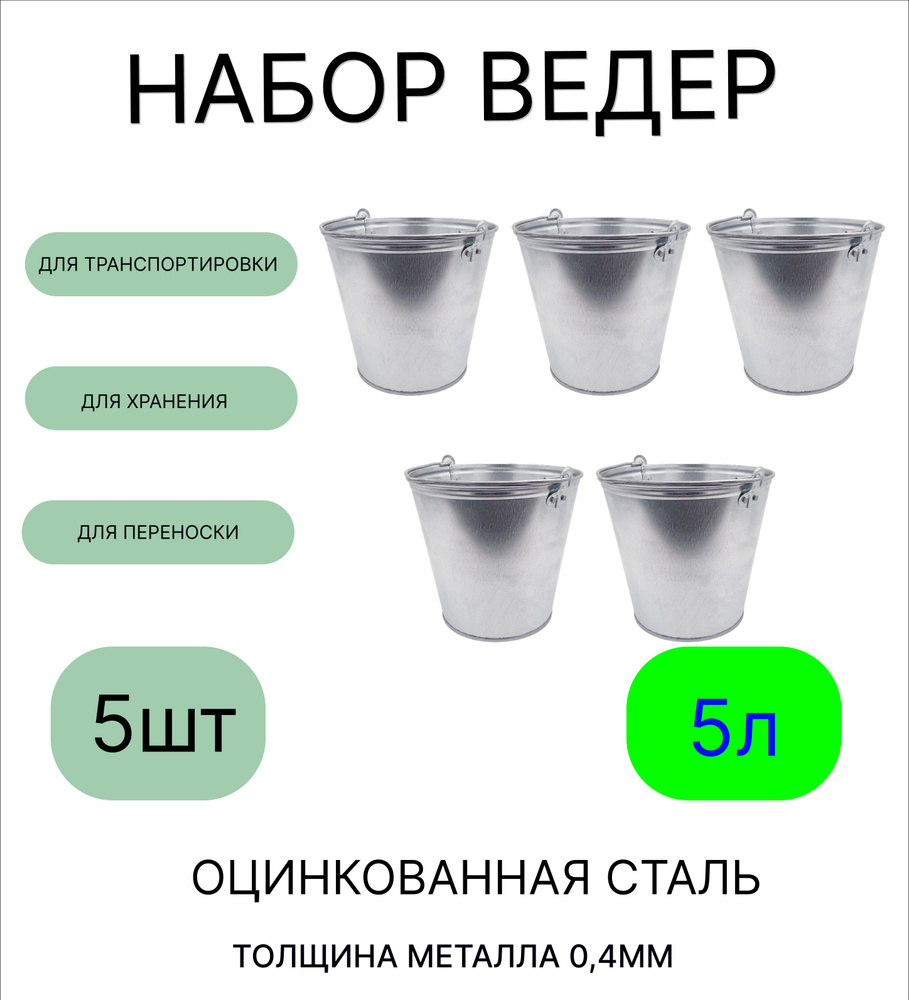 НАБОР ВЕДЕР

ДЛЯ ТРАНСПОРТИРОВКИ

ДЛЯ ХРАНЕНИЯ

ДЛЯ ПЕРЕНОСКИ

5шт

5л

ОЦИНКОВАННАЯ СТАЛЬ

ТОЛЩИНА МЕТАЛЛА 0,4ММ